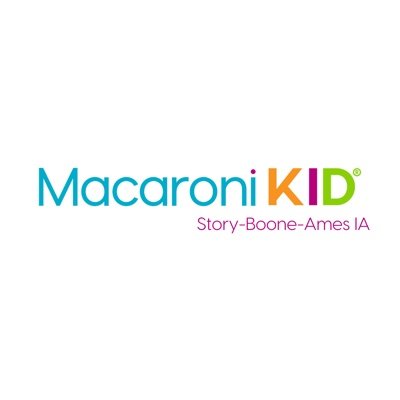 Macaroni KID®
Story-Boone-Ames IA